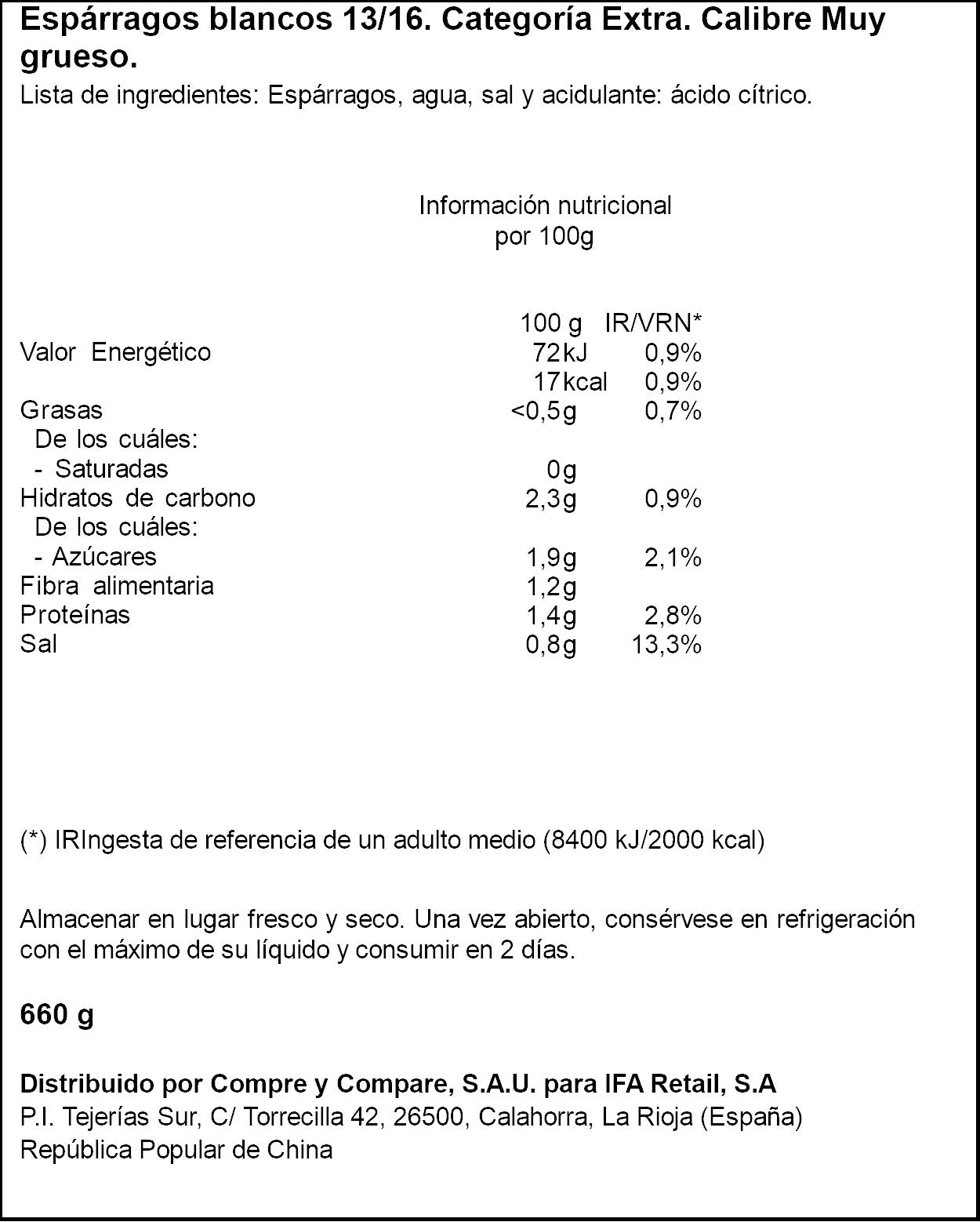 Espárragos blancos 13/16. Categoría Extra. Calibre Muy grueso.

Lista de ingredientes: Espárragos, agua, sal y acidulante: ácido cítrico.

Información nutricional
por 100g

|  | 100 g | IR/VRN* |
|---|---|---|
| Valor Energético | 72kJ | 0,9% |
|  | 17kcal | 0,9% |
| Grasas | <0,5g | 0,7% |
| De los cuáles: |  |  |
| - Saturadas | 0g |  |
| Hidratos de carbono | 2,3g | 0,9% |
| De los cuáles: |  |  |
| - Azúcares | 1,9g | 2,1% |
| Fibra alimentaria | 1,2g |  |
| Proteínas | 1,4g | 2,8% |
| Sal | 0,8g | 13,3% |

(*) IRIngesta de referencia de un adulto medio (8400 kJ/2000 kcal)

Almacenar en lugar fresco y seco. Una vez abierto, consérvese en refrigeración con el máximo de su líquido y consumir en 2 días.

660 g

Distribuido por Compre y Compare, S.A.U. para IFA Retail, S.A
P.I. Tejerías Sur, C/ Torrecilla 42, 26500, Calahorra, La Rioja (España)
República Popular de China